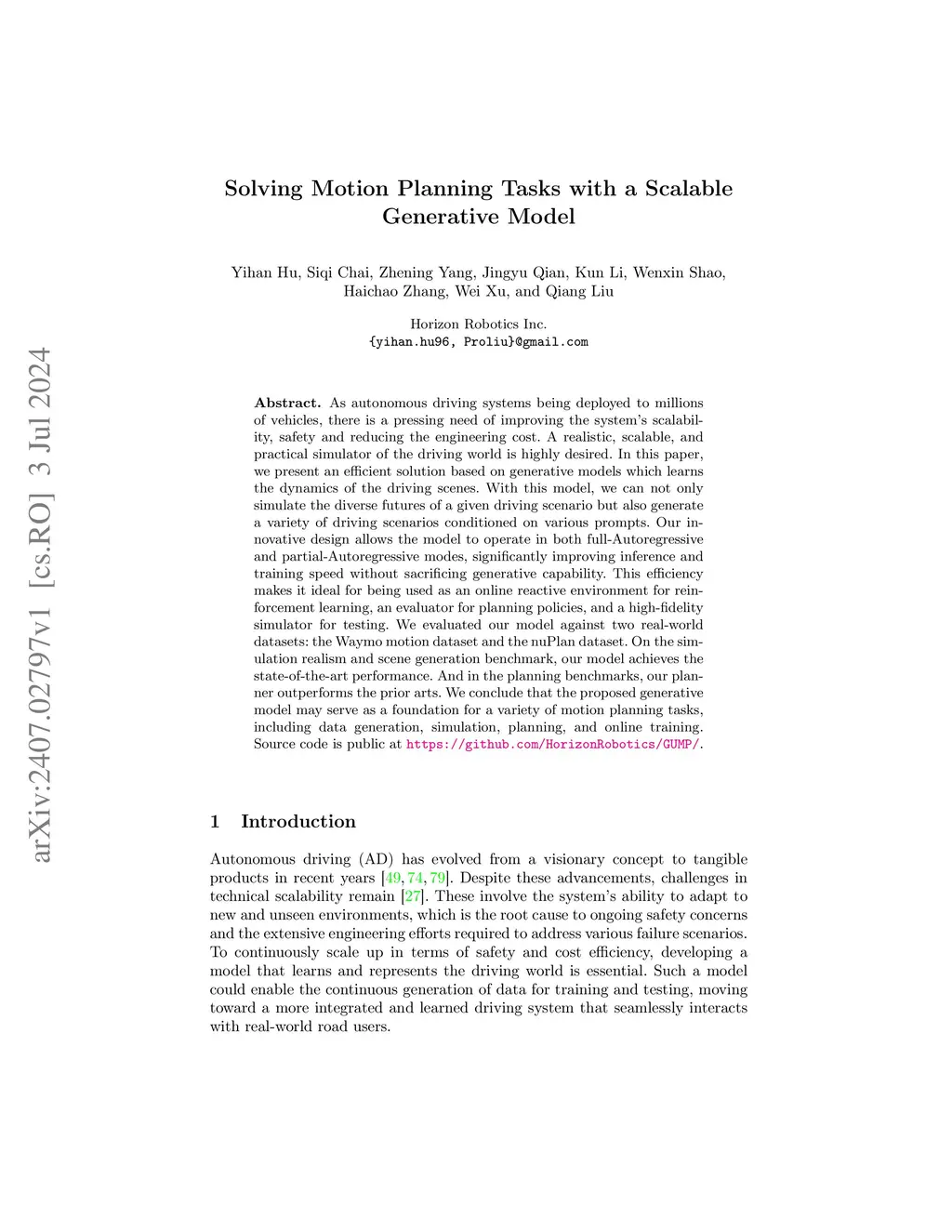 arXiv:2407.02797v1 [cs.RO] 3 Jul 2024

Solving Motion Planning Tasks with a Scalable Generative Model

Yihan Hu, Siqi Chai, Zhening Yang, Jingyu Qian, Kun Li, Wenxin Shao, Haichao Zhang, Wei Xu, and Qiang Liu

Horizon Robotics Inc.
{yihan.hu96, Proliu}@gmail.com

Abstract. As autonomous driving systems being deployed to millions of vehicles, there is a pressing need of improving the system's scalability, safety and reducing the engineering cost. A realistic, scalable, and practical simulator of the driving world is highly desired. In this paper, we present an efficient solution based on generative models which learns the dynamics of the driving scenes. With this model, we can not only simulate the diverse futures of a given driving scenario but also generate a variety of driving scenarios conditioned on various prompts. Our innovative design allows the model to operate in both full-Autoregressive and partial-Autoregressive modes, significantly improving inference and training speed without sacrificing generative capability. This efficiency makes it ideal for being used as an online reactive environment for reinforcement learning, an evaluator for planning policies, and a high-fidelity simulator for testing. We evaluated our model against two real-world datasets: the Waymo motion dataset and the nuPlan dataset. On the simulation realism and scene generation benchmark, our model achieves the state-of-the-art performance. And in the planning benchmarks, our planner outperforms the prior arts. We conclude that the proposed generative model may serve as a foundation for a variety of motion planning tasks, including data generation, simulation, planning, and online training. Source code is public at https://github.com/HorizonRobotics/GUMP/.

1 Introduction

Autonomous driving (AD) has evolved from a visionary concept to tangible products in recent years [49, 74, 79]. Despite these advancements, challenges in technical scalability remain [27]. These involve the system's ability to adapt to new and unseen environments, which is the root cause to ongoing safety concerns and the extensive engineering efforts required to address various failure scenarios. To continuously scale up in terms of safety and cost efficiency, developing a model that learns and represents the driving world is essential. Such a model could enable the continuous generation of data for training and testing, moving toward a more integrated and learned driving system that seamlessly interacts with real-world road users.